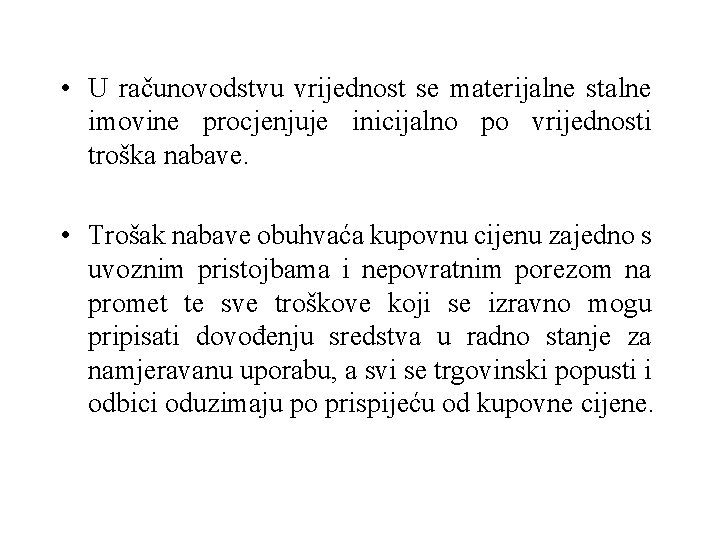 • U računovodstvu vrijednost se materijalne stalne imovine procjenjuje inicijalno po vrijednosti troška nabave.

• Trošak nabave obuhvaća kupovnu cijenu zajedno s uvoznim pristojbama i nepovratnim porezom na promet te sve troškove koji se izravno mogu pripisati dovođenju sredstva u radno stanje za namjeravanu uporabu, a svi se trgovinski popusti i odbici oduzimaju po prispijeću od kupovne cijene.